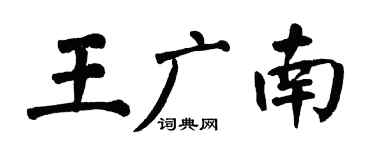 王广南

词典网